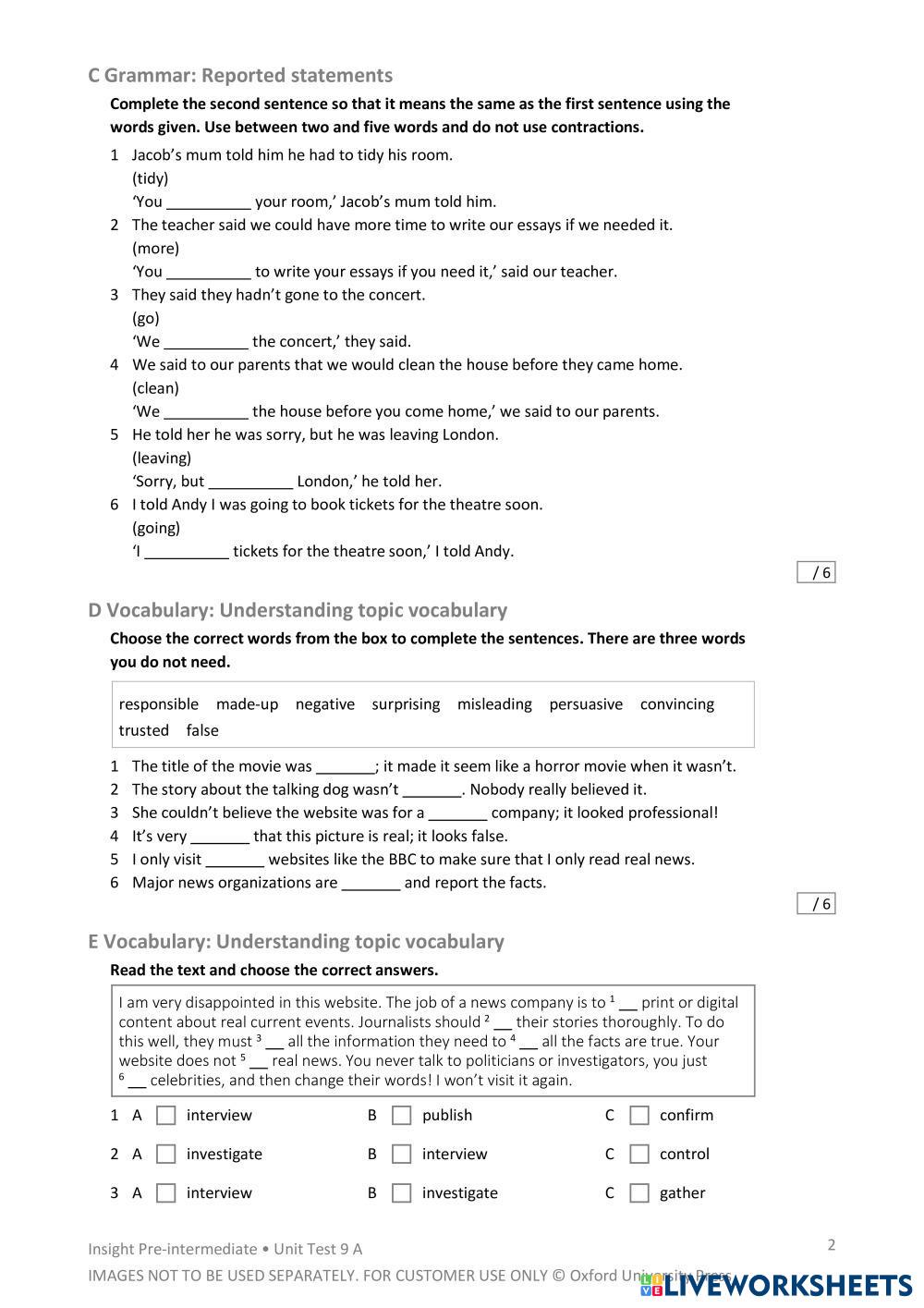 C Grammar: Reported statements

Complete the second sentence so that it means the same as the first sentence using the words given. Use between two and five words and do not use contractions.

1 Jacob's mum told him he had to tidy his room.
(tidy)
'You __________ your room,' Jacob's mum told him.

2 The teacher said we could have more time to write our essays if we needed it.
(more)
'You __________ to write your essays if you need it,' said our teacher.

3 They said they hadn't gone to the concert.
(go)
'We __________ the concert,' they said.

4 We said to our parents that we would clean the house before they came home.
(clean)
'We __________ the house before you come home,' we said to our parents.

5 He told her he was sorry, but he was leaving London.
(leaving)
'Sorry, but __________ London,' he told her.

6 I told Andy I was going to book tickets for the theatre soon.
(going)
'I __________ tickets for the theatre soon,' I told Andy.

/ 6

D Vocabulary: Understanding topic vocabulary

Choose the correct words from the box to complete the sentences. There are three words you do not need.

responsible made-up negative surprising misleading persuasive convincing trusted false

1 The title of the movie was _______; it made it seem like a horror movie when it wasn't.
2 The story about the talking dog wasn't _______. Nobody really believed it.
3 She couldn't believe the website was for a _______ company; it looked professional!
4 It's very _______ that this picture is real; it looks false.
5 I only visit _______ websites like the BBC to make sure that I only read real news.
6 Major news organizations are _______ and report the facts.

/ 6

E Vocabulary: Understanding topic vocabulary

Read the text and choose the correct answers.

I am very disappointed in this website. The job of a news company is to $^1$ __ print or digital content about real current events. Journalists should $^2$ __ their stories thoroughly. To do this well, they must $^3$ __ all the information they need to $^4$ __ all the facts are true. Your website does not $^5$ __ real news. You never talk to politicians or investigators, you just $^6$ __ celebrities, and then change their words! I won't visit it again.

1 A interview B publish C confirm
2 A investigate B interview C control
3 A interview B investigate C gather

Insight Pre-intermediate • Unit Test 9 A
2
IMAGES NOT TO BE USED SEPARATELY. FOR CUSTOMER USE ONLY © Oxford University Press
LIVEWORKSHEETS